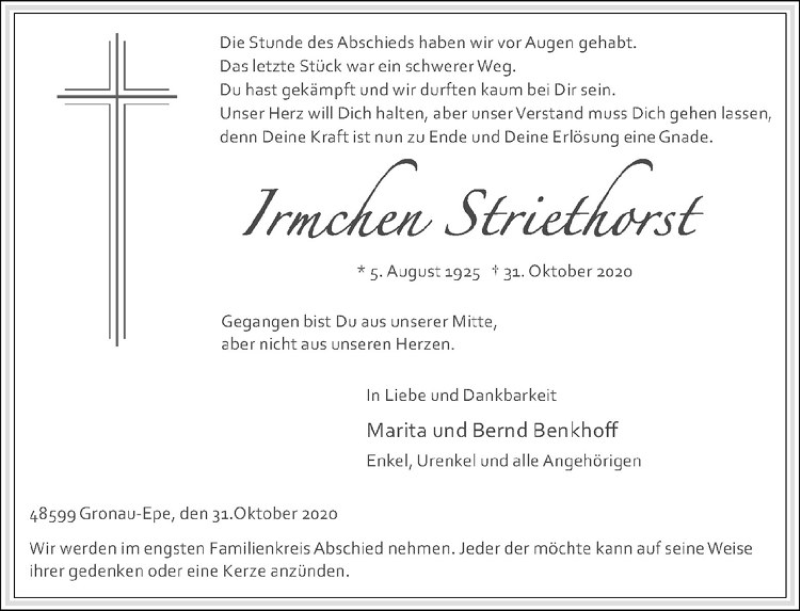 Die Stunde des Abschieds haben wir vor Augen gehabt.
Das letzte Stück war ein schwerer Weg.
Du hast gekämpft und wir durften kaum bei Dir sein.
Unser Herz will Dich halten, aber unser Verstand muss Dich gehen lassen,
denn Deine Kraft ist nun zu Ende und Deine Erlösung eine Gnade.

Irmchen Striethorst

* 5. August 1925 † 31. Oktober 2020

Gegangen bist Du aus unserer Mitte,
aber nicht aus unseren Herzen.

In Liebe und Dankbarkeit

Marita und Bernd Benkhoff

Enkel, Urenkel und alle Angehörigen

48599 Gronau-Epe, den 31.Oktober 2020

Wir werden im engsten Familienkreis Abschied nehmen. Jeder der möchte kann auf seine Weise ihrer gedenken oder eine Kerze anzünden.